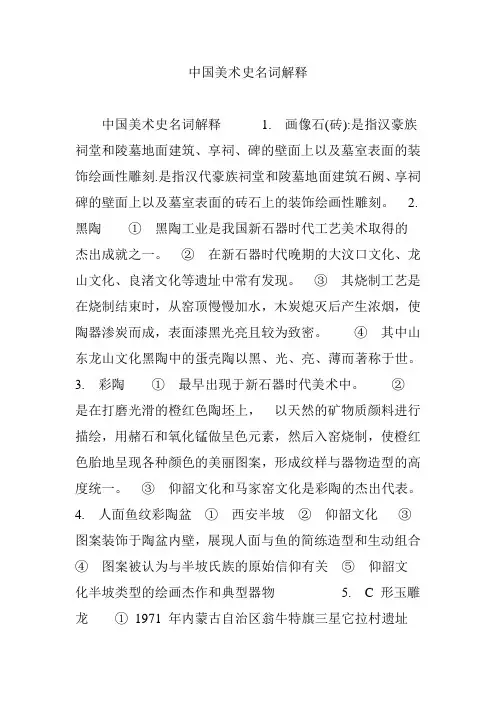 中国美术史名词解释

中国美术史名词解释 1. 画像石(砖):是指汉豪族祠堂和陵墓地面建筑、享祠、碑的壁面上以及墓室表面的装饰绘画性雕刻.是指汉代豪族祠堂和陵墓地面建筑石阙、享祠碑的壁面上以及墓室表面的砖石上的装饰绘画性雕刻。 2. 黑陶 ① 黑陶工业是我国新石器时代工艺美术取得的杰出成就之一。 ② 在新石器时代晚期的大汶口文化、龙山文化、良渚文化等遗址中常有发现。 ③ 其烧制工艺是在烧制结束时，从窑顶慢慢加水，木炭熄灭后产生浓烟，使陶器渗炭而成，表面漆黑光亮且较为致密。 ④ 其中山东龙山文化黑陶中的蛋壳陶以黑、光、亮、薄而著称于世。 3. 彩陶 ① 最早出现于新石器时代美术中。 ② 是在打磨光滑的橙红色陶坯上， 以天然的矿物质颜料进行描绘，用赭石和氧化锰做呈色元素，然后入窑烧制，使橙红色胎地呈现各种颜色的美丽图案，形成纹样与器物造型的高度统一。 ③ 仰韶文化和马家窑文化是彩陶的杰出代表。 4. 人面鱼纹彩陶盆 ① 西安半坡 ② 仰韶文化 ③ 图案装饰于陶盆内壁，展现人面与鱼的简练造型和生动组合 ④ 图案被认为与半坡氏族的原始信仰有关 ⑤ 仰韶文化半坡类型的绘画杰作和典型器物 5. C 形玉雕龙 ① 1971 年内蒙古自治区翁牛特旗三星它拉村遗址